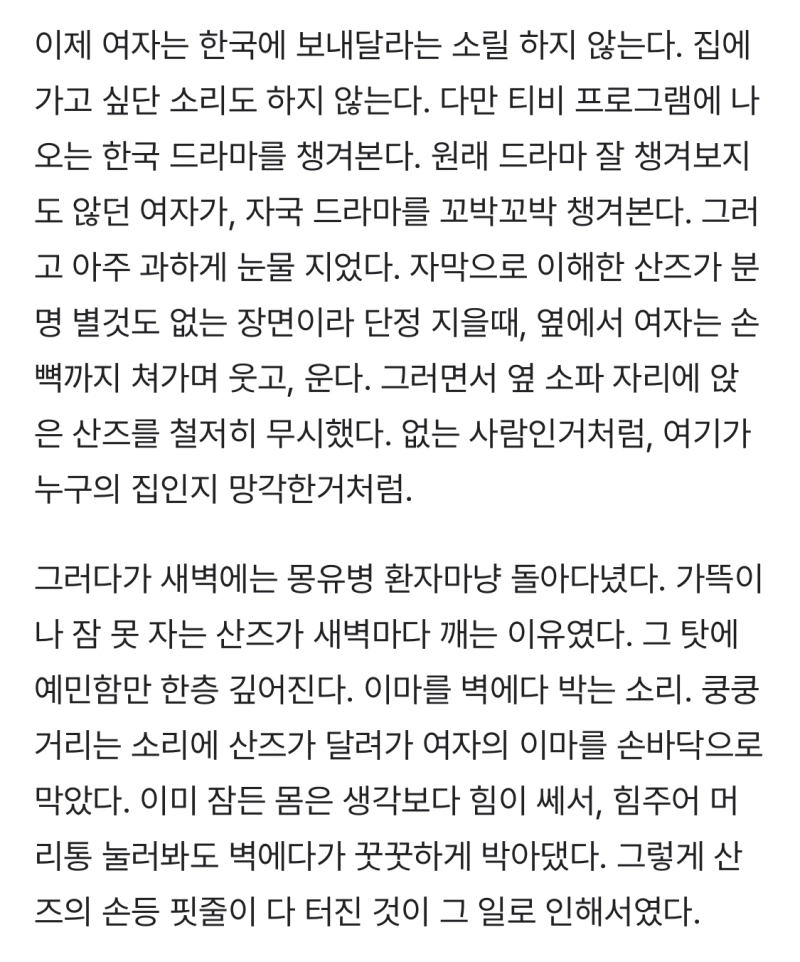 이제 여자는 한국에 보내달라는 소릴 하지 않는다. 집에 가고 싶단 소리도 하지 않는다. 다만 티비 프로그램에 나오는 한국 드라마를 챙겨본다. 원래 드라마 잘 챙겨보지도 않던 여자가, 자국 드라마를 꼬박꼬박 챙겨본다. 그러고 아주 과하게 눈물 지었다. 자막으로 이해한 산즈가 분명 별것도 없는 장면이라 단정 지을때, 옆에서 여자는 손뼉까지 쳐가며 웃고, 운다. 그러면서 옆 소파 자리에 앉은 산즈를 철저히 무시했다. 없는 사람인거처럼, 여기가 누구의 집인지 망각한거처럼.

그러다가 새벽에는 몽유병 환자마냥 돌아다녔다. 가뜩이나 잠 못 자는 산즈가 새벽마다 깨는 이유였다. 그 탓에 예민함만 한층 깊어진다. 이마를 벽에다 박는 소리. 쿵쿵거리는 소리에 산즈가 달려가 여자의 이마를 손바닥으로 막았다. 이미 잠든 몸은 생각보다 힘이 쎄서, 힘주어 머리통 눌러봐도 벽에다가 꿋꿋하게 박아댔다. 그렇게 산즈의 손등 핏줄이 다 터진 것이 그 일로 인해서였다.